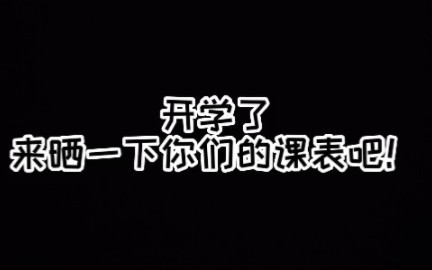 开学了
来晒一下你们的课表吧!